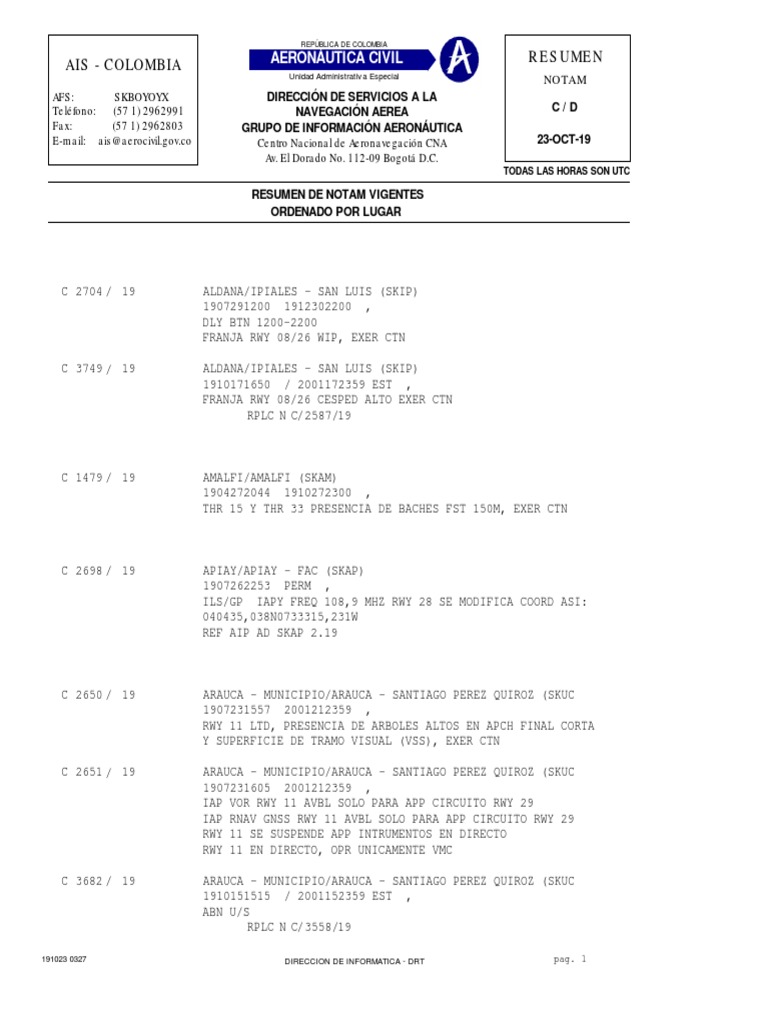 AIS - COLOMBIA

AFS: SKBOYOYX
Teléfono: (57 1) 2962991
Fax: (57 1) 2962803
E-mail: ais@aerocivil.gov.co

REPÚBLICA DE COLOMBIA
AERONÁUTICA CIVIL
Unidad Administrativa Especial

DIRECCIÓN DE SERVICIOS A LA NAVEGACIÓN AEREA
GRUPO DE INFORMACIÓN AERONÁUTICA
Centro Nacional de Aeronavegación CNA
Av. El Dorado No. 112-09 Bogotá D.C.

RESUMEN
NOTAM
C / D
23-OCT-19
TODAS LAS HORAS SON UTC

RESUMEN DE NOTAM VIGENTES
ORDENADO POR LUGAR

C 2704 / 19
ALDANA/IPIALES - SAN LUIS (SKIP)
1907291200 1912302200 ,
DLY BTN 1200-2200
FRANJA RWY 08/26 WIP, EXER CTN

C 3749 / 19
ALDANA/IPIALES - SAN LUIS (SKIP)
1910171650 / 2001172359 EST ,
FRANJA RWY 08/26 CESPED ALTO EXER CTN
RPLC N C/2587/19

C 1479 / 19
AMALFI/AMALFI (SKAM)
1904272044 1910272300 ,
THR 15 Y THR 33 PRESENCIA DE BACHES FST 150M, EXER CTN

C 2698 / 19
APIAY/APIAY - FAC (SKAP)
1907262253 PERM ,
ILS/GP IAPY FREQ 108,9 MHZ RWY 28 SE MODIFICA COORD ASI:
040435,038N0733315,231W
REF AIP AD SKAP 2.19

C 2650 / 19
ARAUCA - MUNICIPIO/ARAUCA - SANTIAGO PEREZ QUIROZ (SKUC
1907231557 2001212359 ,
RWY 11 LTD, PRESENCIA DE ARBOLES ALTOS EN APCH FINAL CORTA
Y SUPERFICIE DE TRAMO VISUAL (VSS), EXER CTN

C 2651 / 19
ARAUCA - MUNICIPIO/ARAUCA - SANTIAGO PEREZ QUIROZ (SKUC
1907231605 2001212359 ,
IAP VOR RWY 11 AVBL SOLO PARA APP CIRCUITO RWY 29
IAP RNAV GNSS RWY 11 AVBL SOLO PARA APP CIRCUITO RWY 29
RWY 11 SE SUSPENDE APP INTRUMENTOS EN DIRECTO
RWY 11 EN DIRECTO, OPR UNICAMENTE VMC

C 3682 / 19
ARAUCA - MUNICIPIO/ARAUCA - SANTIAGO PEREZ QUIROZ (SKUC
1910151515 / 2001152359 EST ,
ABN U/S
RPLC N C/3558/19

191023 0327
DIRECCION DE INFORMATICA - DRT
pag. 1